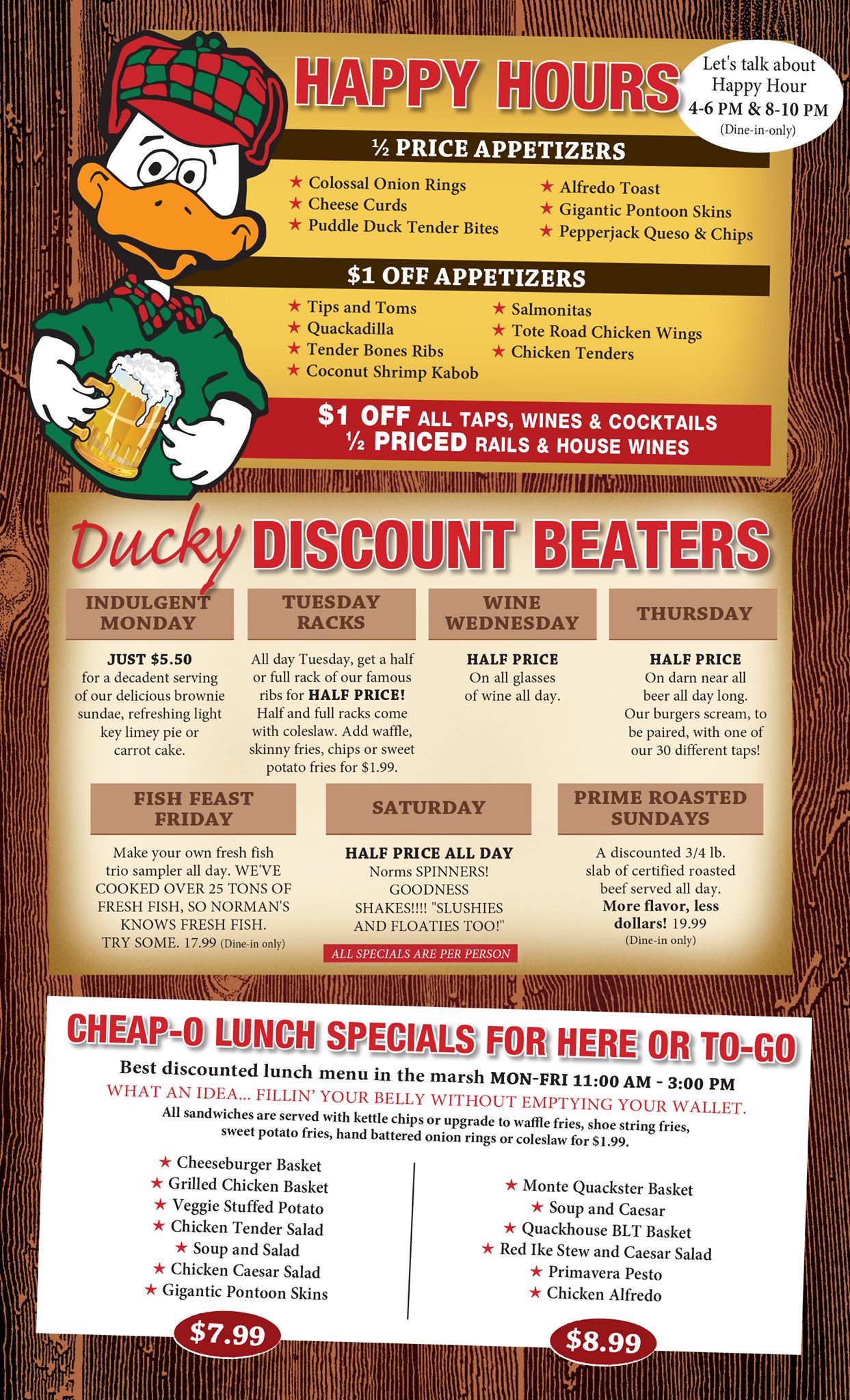 HAPPY HOURS

Let's talk about Happy Hour
4-6 PM & 8-10 PM
(Dine-in-only)

½ PRICE APPETIZERS

★ Colossal Onion Rings
★ Cheese Curds
★ Puddle Duck Tender Bites

★ Alfredo Toast
★ Gigantic Pontoon Skins
★ Pepperjack Queso & Chips

$1 OFF APPETIZERS

★ Tips and Toms
★ Quackadilla
★ Tender Bones Ribs
★ Coconut Shrimp Kabob

★ Salmonitas
★ Tote Road Chicken Wings
★ Chicken Tenders

$1 OFF ALL TAPS, WINES & COCKTAILS
½ PRICED RAILS & HOUSE WINES

Ducky DISCOUNT BEATERS

INDULGENT MONDAY

JUST $5.50 for a decadent serving of our delicious brownie sundae, refreshing light key limey pie or carrot cake.

TUESDAY RACKS

All day Tuesday, get a half or full rack of our famous ribs for HALF PRICE! Half and full racks come with coleslaw. Add waffle, skinny fries, chips or sweet potato fries for $1.99.

WINE WEDNESDAY

HALF PRICE
On all glasses of wine all day.

THURSDAY

HALF PRICE
On darn near all beer all day long. Our burgers scream, to be paired, with one of our 30 different taps!

FISH FEAST FRIDAY

Make your own fresh fish trio sampler all day. WE'VE COOKED OVER 25 TONS OF FRESH FISH, SO NORMAN'S KNOWS FRESH FISH. TRY SOME. 17.99 (Dine-in only)

SATURDAY

HALF PRICE ALL DAY
Norms SPINNERS! GOODNESS SHAKES!!!! "SLUSHIES AND FLOATIES TOO!"

ALL SPECIALS ARE PER PERSON

PRIME ROASTED SUNDAYS

A discounted 3/4 lb. slab of certified roasted beef served all day. More flavor, less dollars! 19.99
(Dine-in only)

CHEAP-O LUNCH SPECIALS FOR HERE OR TO-GO

Best discounted lunch menu in the marsh MON-FRI 11:00 AM - 3:00 PM
WHAT AN IDEA... FILLIN' YOUR BELLY WITHOUT EMPTYING YOUR WALLET.
All sandwiches are served with kettle chips or upgrade to waffle fries, shoe string fries, sweet potato fries, hand battered onion rings or coleslaw for $1.99.

★ Cheeseburger Basket
★ Grilled Chicken Basket
★ Veggie Stuffed Potato
★ Chicken Tender Salad
★ Soup and Salad
★ Chicken Caesar Salad
★ Gigantic Pontoon Skins

$7.99

★ Monte Quackster Basket
★ Soup and Caesar
★ Quackhouse BLT Basket
★ Red Ike Stew and Caesar Salad
★ Primavera Pesto
★ Chicken Alfredo

$8.99